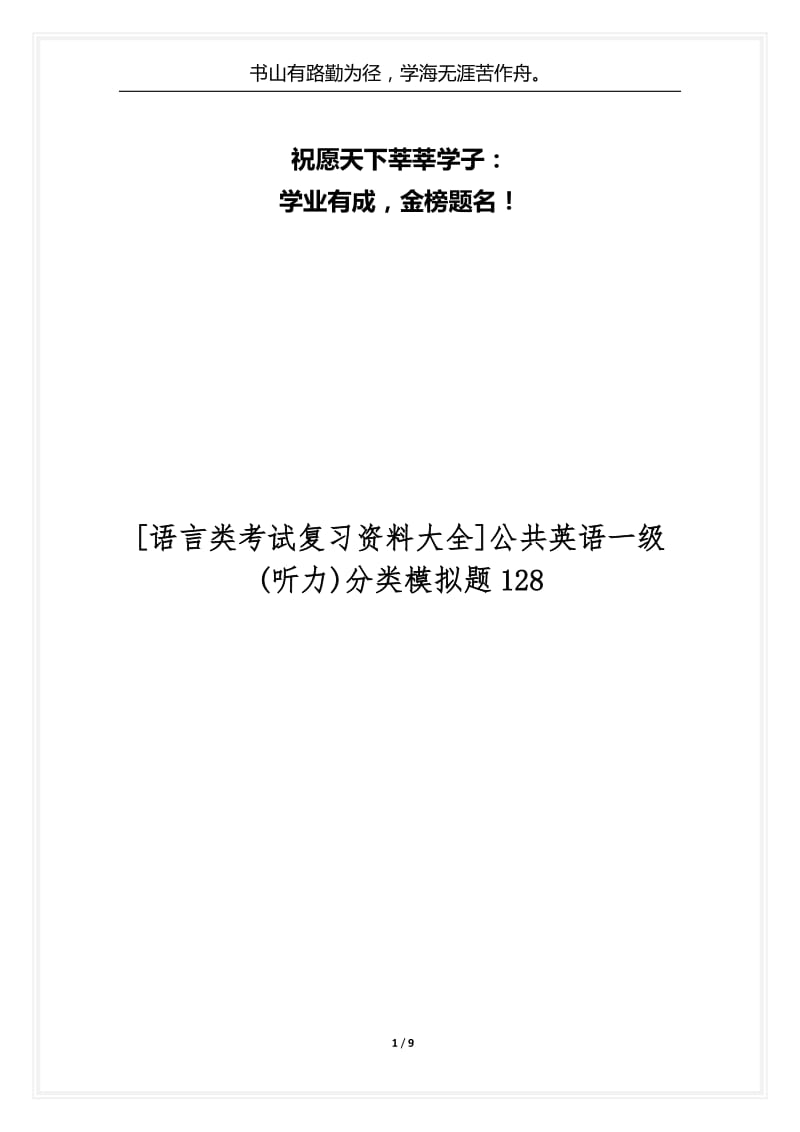 书山有路勤为径，学海无涯苦作舟。

祝愿天下莘莘学子：
学业有成，金榜题名！

[语言类考试复习资料大全]公共英语一级(听力)分类模拟题128

1 / 9